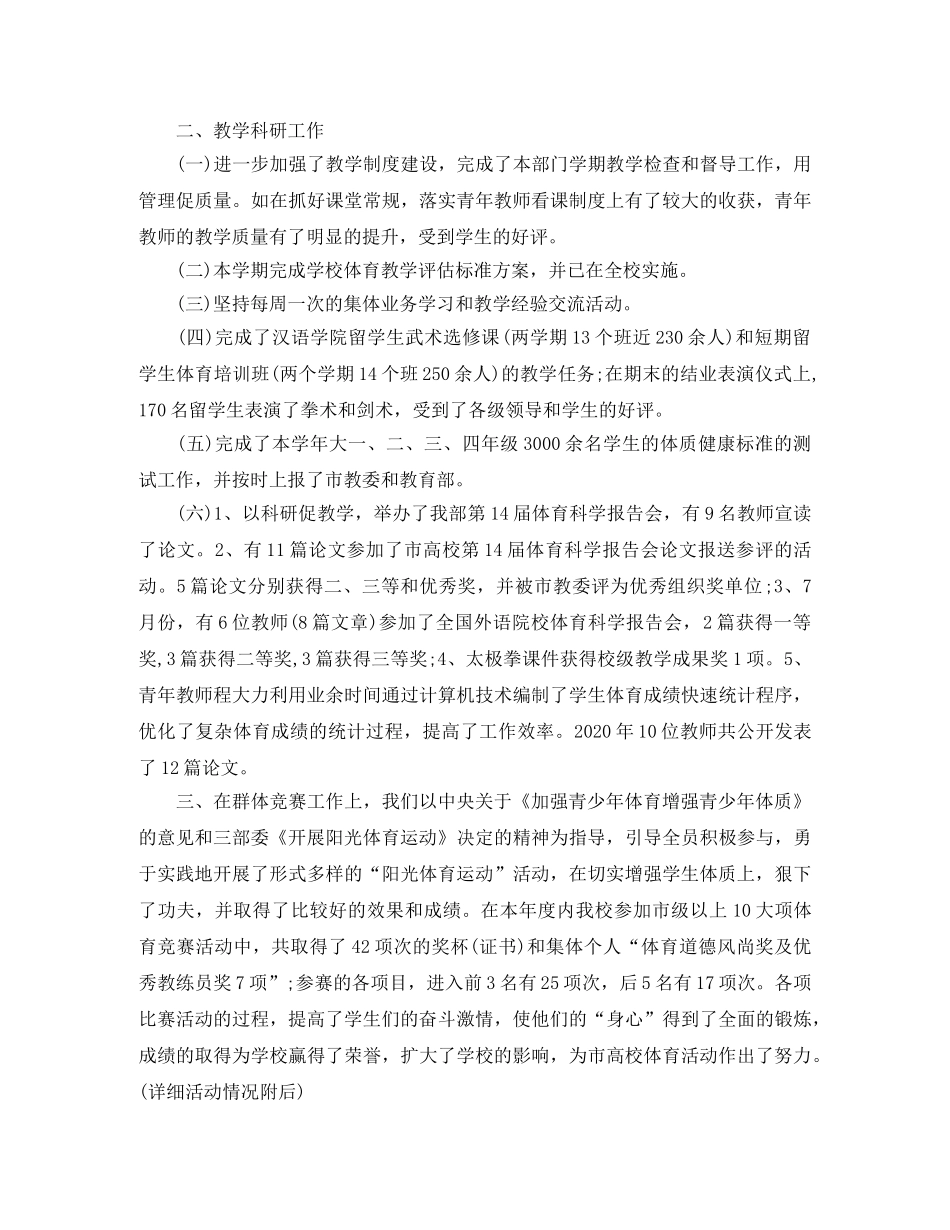 二、教学科研工作

(一)进一步加强了教学制度建设，完成了本部门学期教学检查和督导工作，用管理促质量。如在抓好课堂常规，落实青年教师看课制度上有了较大的收获，青年教师的教学质量有了明显的提升，受到学生的好评。

(二)本学期完成学校体育教学评估标准方案，并已在全校实施。

(三)坚持每周一次的集体业务学习和教学经验交流活动。

(四)完成了汉语学院留学生武术选修课(两学期13个班近230余人)和短期留学生体育培训班(两个学期14个班250余人)的教学任务;在期末的结业表演仪式上,170名留学生表演了拳术和剑术，受到了各级领导和学生的好评。

(五)完成了本学年大一、二、三、四年级3000余名学生的体质健康标准的测试工作，并按时上报了市教委和教育部。

(六)1、以科研促教学，举办了我部第14届体育科学报告会，有9名教师宣读了论文。2、有11篇论文参加了市高校第14届体育科学报告会论文报送参评的活动。5篇论文分别获得二、三等和优秀奖，并被市教委评为优秀组织奖单位;3、7月份，有6位教师(8篇文章)参加了全国外语院校体育科学报告会，2篇获得一等奖,3篇获得二等奖,3篇获得三等奖;4、太极拳课件获得校级教学成果奖1项。5、青年教师程大力利用业余时间通过计算机技术编制了学生体育成绩快速统计程序，优化了复杂体育成绩的统计过程，提高了工作效率。2020年10位教师共公开发表了12篇论文。

三、在群体竞赛工作上，我们以中央关于《加强青少年体育增强青少年体质》的意见和三部委《开展阳光体育运动》决定的精神为指导，引导全员积极参与，勇于实践地开展了形式多样的“阳光体育运动”活动，在切实增强学生体质上，狠下了功夫，并取得了比较好的效果和成绩。在本年度内我校参加市级以上10大项体育竞赛活动中，共取得了42项次的奖杯(证书)和集体个人“体育道德风尚奖及优秀教练员奖7项”;参赛的各项目，进入前3名有25项次，后5名有17项次。各项比赛活动的过程，提高了学生们的奋斗激情，使他们的“身心”得到了全面的锻炼，成绩的取得为学校赢得了荣誉，扩大了学校的影响，为市高校体育活动作出了努力。(详细活动情况附后)